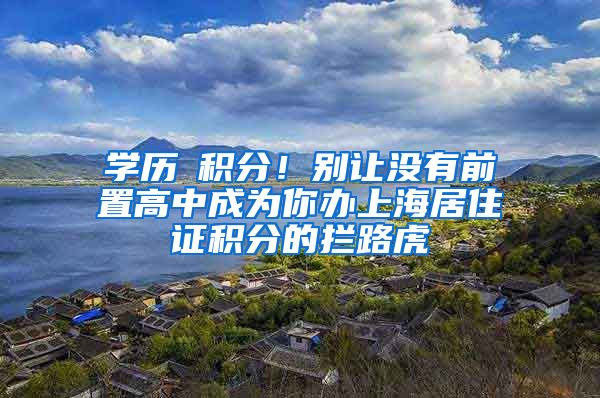 学历 积分！别让没有前置高中成为你办上海居住证积分的拦路虎